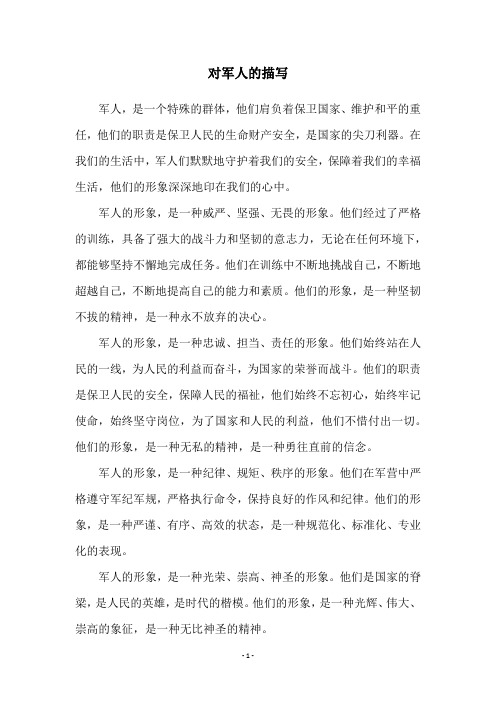 对军人的描写

军人，是一个特殊的群体，他们肩负着保卫国家、维护和平的重任，他们的职责是保卫人民的生命财产安全，是国家的尖刀利器。在我们的生活中，军人们默默地守护着我们的安全，保障着我们的幸福生活，他们的形象深深地印在我们的心中。

军人的形象，是一种威严、坚强、无畏的形象。他们经过了严格的训练，具备了强大的战斗力和坚韧的意志力，无论在任何环境下，都能够坚持不懈地完成任务。他们在训练中不断地挑战自己，不断地超越自己，不断地提高自己的能力和素质。他们的形象，是一种坚韧不拔的精神，是一种永不放弃的决心。

军人的形象，是一种忠诚、担当、责任的形象。他们始终站在人民的一线，为人民的利益而奋斗，为国家的荣誉而战斗。他们的职责是保卫人民的安全，保障人民的福祉，他们始终不忘初心，始终牢记使命，始终坚守岗位，为了国家和人民的利益，他们不惜付出一切。他们的形象，是一种无私的精神，是一种勇往直前的信念。

军人的形象，是一种纪律、规矩、秩序的形象。他们在军营中严格遵守军纪军规，严格执行命令，保持良好的作风和纪律。他们的形象，是一种严谨、有序、高效的状态，是一种规范化、标准化、专业化的表现。

军人的形象，是一种光荣、崇高、神圣的形象。他们是国家的脊梁，是人民的英雄，是时代的楷模。他们的形象，是一种光辉、伟大、崇高的象征，是一种无比神圣的精神。

- 1 -